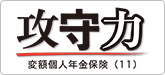 攻守力

変額個人年金保険（11）